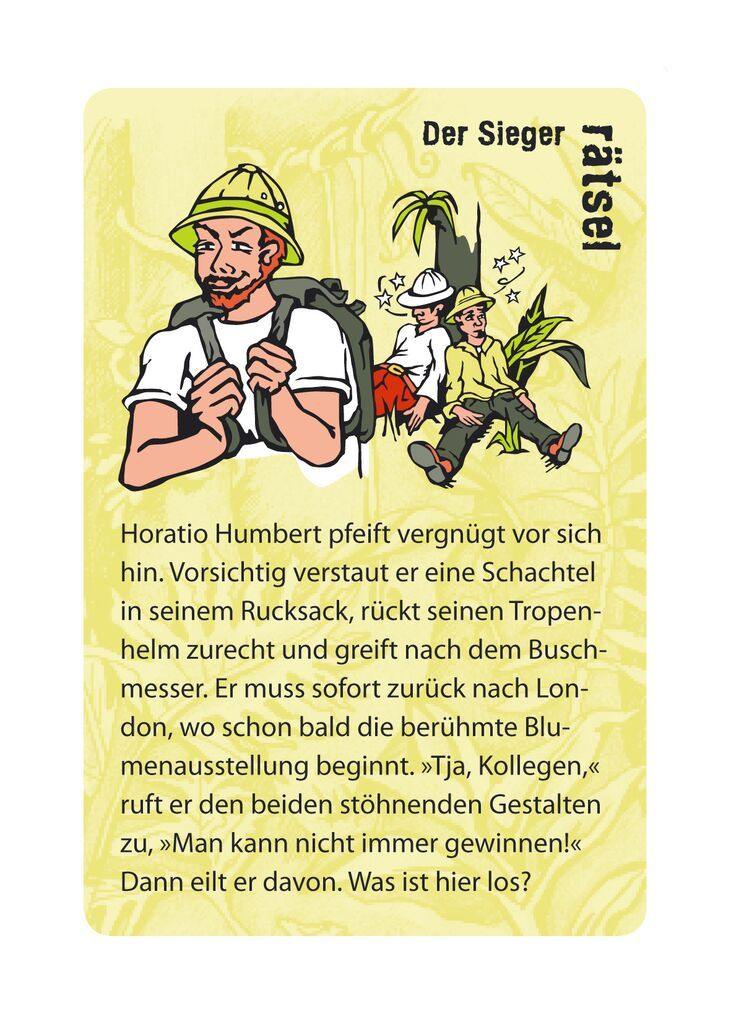 Der Sieger

rätsel

Horatio Humbert pfeift vergnügt vor sich hin. Vorsichtig verstaut er eine Schachtel in seinem Rucksack, rückt seinen Tropenhelm zurecht und greift nach dem Buschmesser. Er muss sofort zurück nach London, wo schon bald die berühmte Blumenausstellung beginnt. »Tja, Kollegen,« ruft er den beiden stöhnenden Gestalten zu, »Man kann nicht immer gewinnen!« Dann eilt er davon. Was ist hier los?